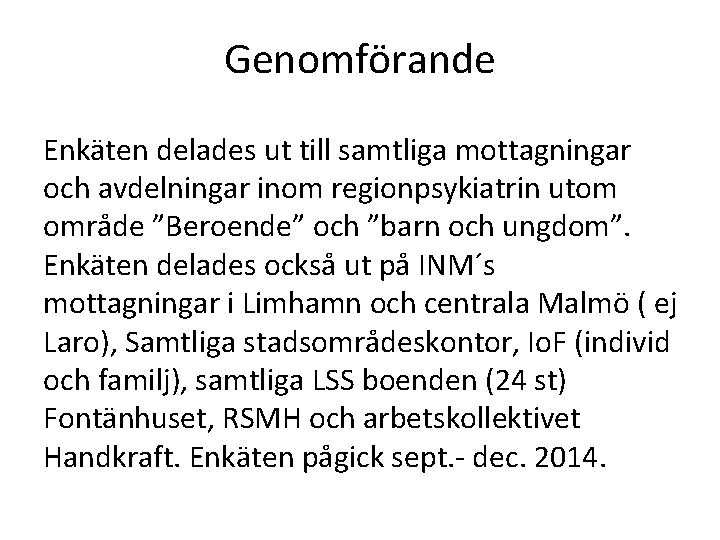 Genomförande

Enkäten delades ut till samtliga mottagningar och avdelningar inom regionpsykiatrin utom område "Beroende" och "barn och ungdom". Enkäten delades också ut på INM´s mottagningar i Limhamn och centrala Malmö ( ej Laro), Samtliga stadsområdeskontor, IoF (individ och familj), samtliga LSS boenden (24 st) Fontänhuset, RSMH och arbetskollektivet Handkraft. Enkäten pågick sept.- dec. 2014.